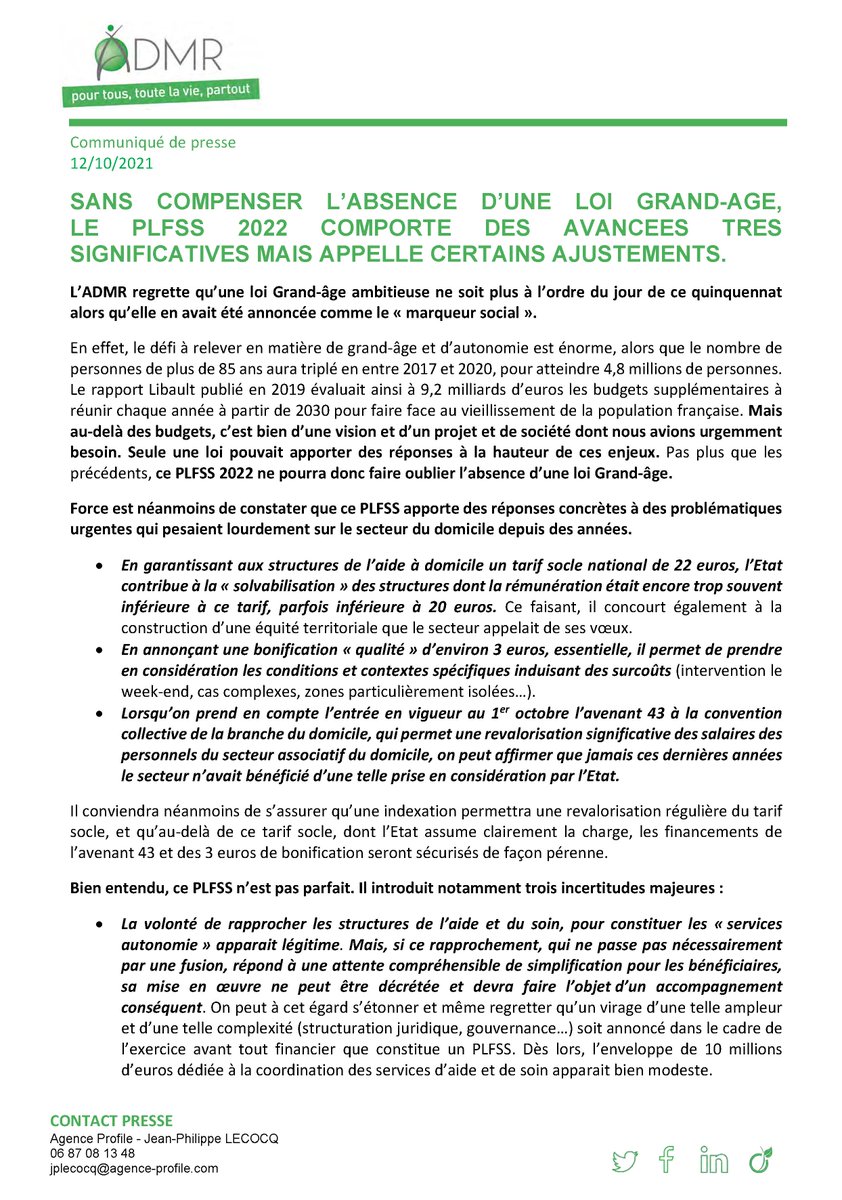 ADMR
pour tous, toute la vie, partout

Communiqué de presse
12/10/2021

SANS COMPENSER L'ABSENCE D'UNE LOI GRAND-AGE, LE PLFSS 2022 COMPORTE DES AVANCEES TRES SIGNIFICATIVES MAIS APPELLE CERTAINS AJUSTEMENTS.

L'ADMR regrette qu'une loi Grand-âge ambitieuse ne soit plus à l'ordre du jour de ce quinquennat alors qu'elle en avait été annoncée comme le « marqueur social ».

En effet, le défi à relever en matière de grand-âge et d'autonomie est énorme, alors que le nombre de personnes de plus de 85 ans aura triplé en entre 2017 et 2020, pour atteindre 4,8 millions de personnes. Le rapport Libault publié en 2019 évaluait ainsi à 9,2 milliards d'euros les budgets supplémentaires à réunir chaque année à partir de 2030 pour faire face au vieillissement de la population française. Mais au-delà des budgets, c'est bien d'une vision et d'un projet et de société dont nous avions urgemment besoin. Seule une loi pouvait apporter des réponses à la hauteur de ces enjeux. Pas plus que les précédents, ce PLFSS 2022 ne pourra donc faire oublier l'absence d'une loi Grand-âge.

Force est néanmoins de constater que ce PLFSS apporte des réponses concrètes à des problématiques urgentes qui pesaient lourdement sur le secteur du domicile depuis des années.

• En garantissant aux structures de l'aide à domicile un tarif socle national de 22 euros, l'Etat contribue à la « solvabilisation » des structures dont la rémunération était encore trop souvent inférieure à ce tarif, parfois inférieure à 20 euros. Ce faisant, il concourt également à la construction d'une équité territoriale que le secteur appelait de ses vœux.
• En annonçant une bonification « qualité » d'environ 3 euros, essentielle, il permet de prendre en considération les conditions et contextes spécifiques induisant des surcoûts (intervention le week-end, cas complexes, zones particulièrement isolées…).
• Lorsqu'on prend en compte l'entrée en vigueur au 1$^{er}$ octobre l'avenant 43 à la convention collective de la branche du domicile, qui permet une revalorisation significative des salaires des personnels du secteur associatif du domicile, on peut affirmer que jamais ces dernières années le secteur n'avait bénéficié d'une telle prise en considération par l'Etat.

Il conviendra néanmoins de s'assurer qu'une indexation permettra une revalorisation régulière du tarif socle, et qu'au-delà de ce tarif socle, dont l'Etat assume clairement la charge, les financements de l'avenant 43 et des 3 euros de bonification seront sécurisés de façon pérenne.

Bien entendu, ce PLFSS n'est pas parfait. Il introduit notamment trois incertitudes majeures :

• La volonté de rapprocher les structures de l'aide et du soin, pour constituer les « services autonomie » apparait légitime. Mais, si ce rapprochement, qui ne passe pas nécessairement par une fusion, répond à une attente compréhensible de simplification pour les bénéficiaires, sa mise en œuvre ne peut être décrétée et devra faire l'objet d'un accompagnement conséquent. On peut à cet égard s'étonner et même regretter qu'un virage d'une telle ampleur et d'une telle complexité (structuration juridique, gouvernance…) soit annoncé dans le cadre de l'exercice avant tout financier que constitue un PLFSS. Dès lors, l'enveloppe de 10 millions d'euros dédiée à la coordination des services d'aide et de soin apparait bien modeste.

CONTACT PRESSE
Agence Profile - Jean-Philippe LECOCQ
06 87 08 13 48
jplecocq@agence-profile.com